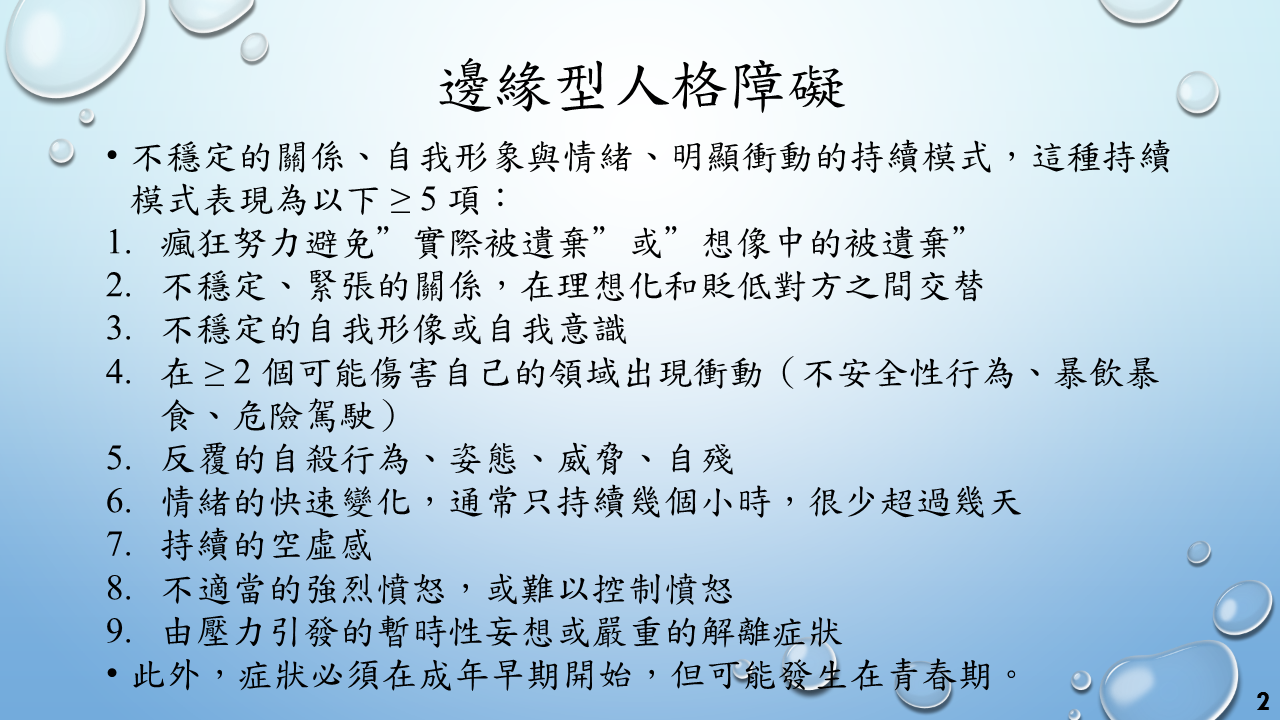 邊緣型人格障礙

• 不穩定的關係、自我形象與情緒、明顯衝動的持續模式，這種持續模式表現為以下 $\geq 5$ 項：
1. 瘋狂努力避免”實際被遺棄”或”想像中的被遺棄”
2. 不穩定、緊張的關係，在理想化和貶低對方之間交替
3. 不穩定的自我形像或自我意識
4. 在 $\geq 2$ 個可能傷害自己的領域出現衝動（不安全性行為、暴飲暴食、危險駕駛）
5. 反覆的自殺行為、姿態、威脅、自殘
6. 情緒的快速變化，通常只持續幾個小時，很少超過幾天
7. 持續的空虛感
8. 不適當的強烈憤怒，或難以控制憤怒
9. 由壓力引發的暫時性妄想或嚴重的解離症狀
• 此外，症狀必須在成年早期開始，但可能發生在青春期。

2